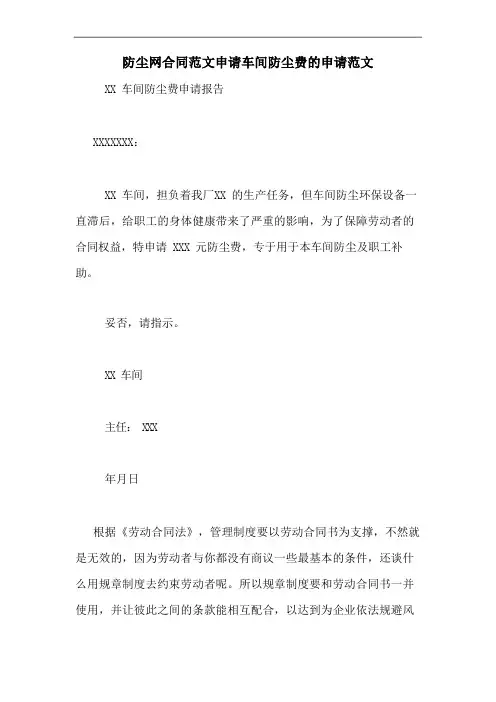 防尘网合同范文申请车间防尘费的申请范文

XX 车间防尘费申请报告

XXXXXXX：

XX 车间，担负着我厂XX 的生产任务，但车间防尘环保设备一直滞后，给职工的身体健康带来了严重的影响，为了保障劳动者的合同权益，特申请 XXX 元防尘费，专于用于本车间防尘及职工补助。

妥否，请指示。

XX 车间

主任： XXX

年月日

根据《劳动合同法》，管理制度要以劳动合同书为支撑，不然就是无效的，因为劳动者与你都没有商议一些最基本的条件，还谈什么用规章制度去约束劳动者呢。所以规章制度要和劳动合同书一并使用，并让彼此之间的条款能相互配合，以达到为企业依法规避风